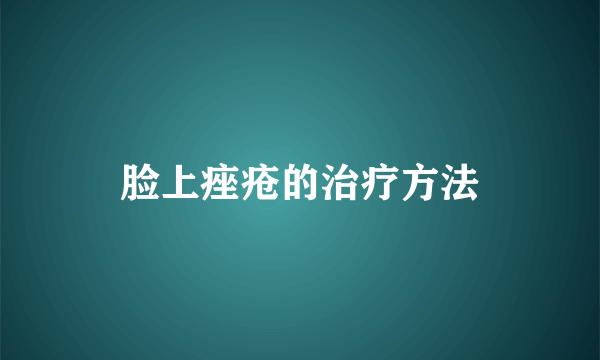 脸上痤疮的治疗方法